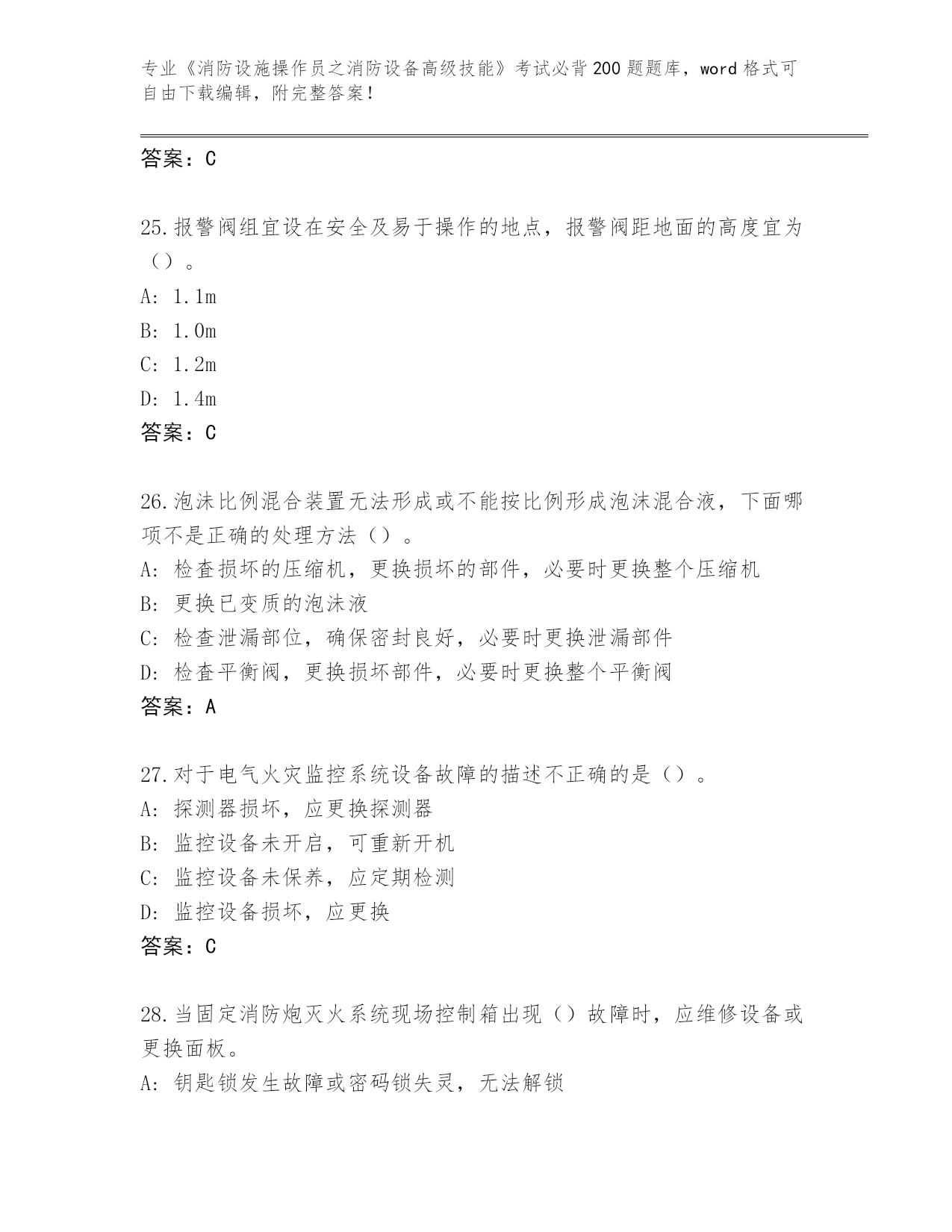 专业《消防设施操作员之消防设备高级技能》考试必背200题题库，word格式可自由下载编辑，附完整答案！

答案：C

25.报警阀组宜设在安全及易于操作的地点，报警阀距地面的高度宜为（）。
A: 1.1m
B: 1.0m
C: 1.2m
D: 1.4m
答案：C

26.泡沫比例混合装置无法形成或不能按比例形成泡沫混合液，下面哪项不是正确的处理方法（）。
A: 检查损坏的压缩机，更换损坏的部件，必要时更换整个压缩机
B: 更换已变质的泡沫液
C: 检查泄漏部位，确保密封良好，必要时更换泄漏部件
D: 检查平衡阀，更换损坏部件，必要时更换整个平衡阀
答案：A

27.对于电气火灾监控系统设备故障的描述不正确的是（）。
A: 探测器损坏，应更换探测器
B: 监控设备未开启，可重新开机
C: 监控设备未保养，应定期检测
D: 监控设备损坏，应更换
答案：C

28.当固定消防炮灭火系统现场控制箱出现（）故障时，应维修设备或更换面板。
A: 钥匙锁发生故障或密码锁失灵，无法解锁